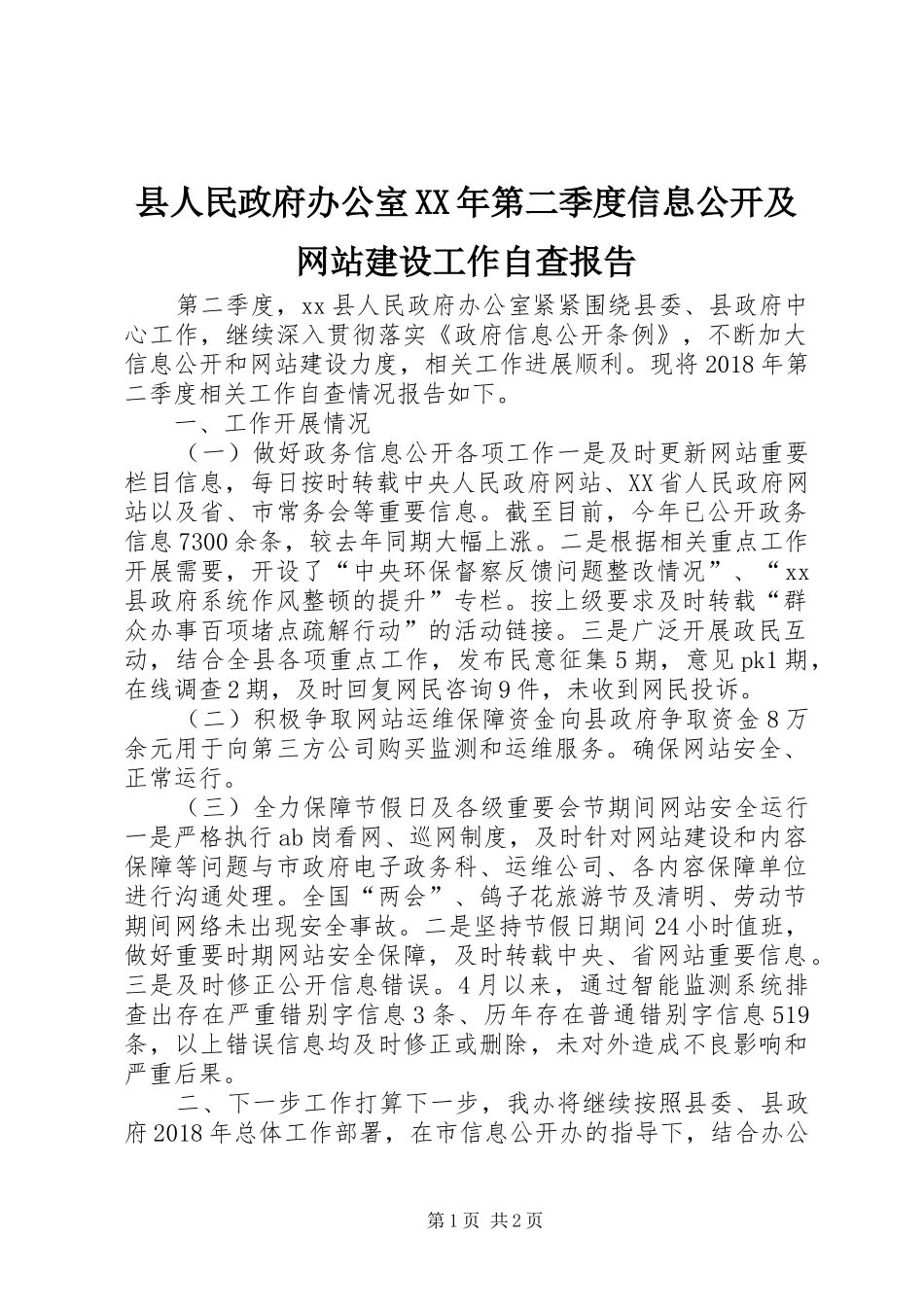 县人民政府办公室XX年第二季度信息公开及网站建设工作自查报告

第二季度，xx县人民政府办公室紧紧围绕县委、县政府中心工作，继续深入贯彻落实《政府信息公开条例》，不断加大信息公开和网站建设力度，相关工作进展顺利。现将2018年第二季度相关工作自查情况报告如下。

一、工作开展情况

（一）做好政务信息公开各项工作一是及时更新网站重要栏目信息，每日按时转载中央人民政府网站、XX省人民政府网站以及省、市常务会等重要信息。截至目前，今年已公开政务信息7300余条，较去年同期大幅上涨。二是根据相关重点工作开展需要，开设了“中央环保督察反馈问题整改情况”、“xx县政府系统作风整顿的提升”专栏。按上级要求及时转载“群众办事百项堵点疏解行动”的活动链接。三是广泛开展政民互动，结合全县各项重点工作，发布民意征集5期，意见pk1期，在线调查2期，及时回复网民咨询9件，未收到网民投诉。

（二）积极争取网站运维保障资金向县政府争取资金8万余元用于向第三方公司购买监测和运维服务。确保网站安全、正常运行。

（三）全力保障节假日及各级重要会节期间网站安全运行一是严格执行ab岗看网、巡网制度，及时针对网站建设和内容保障等问题与市政府电子政务科、运维公司、各内容保障单位进行沟通处理。全国“两会”、鸽子花旅游节及清明、劳动节期间网络未出现安全事故。二是坚持节假日期间24小时值班，做好重要时期网站安全保障，及时转载中央、省网站重要信息。三是及时修正公开信息错误。4月以来，通过智能监测系统排查出存在严重错别字信息3条、历年存在普通错别字信息519条，以上错误信息均及时修正或删除，未对外造成不良影响和严重后果。

二、下一步工作打算下一步，我办将继续按照县委、县政府2018年总体工作部署，在市信息公开办的指导下，结合办公

第1页 共2页